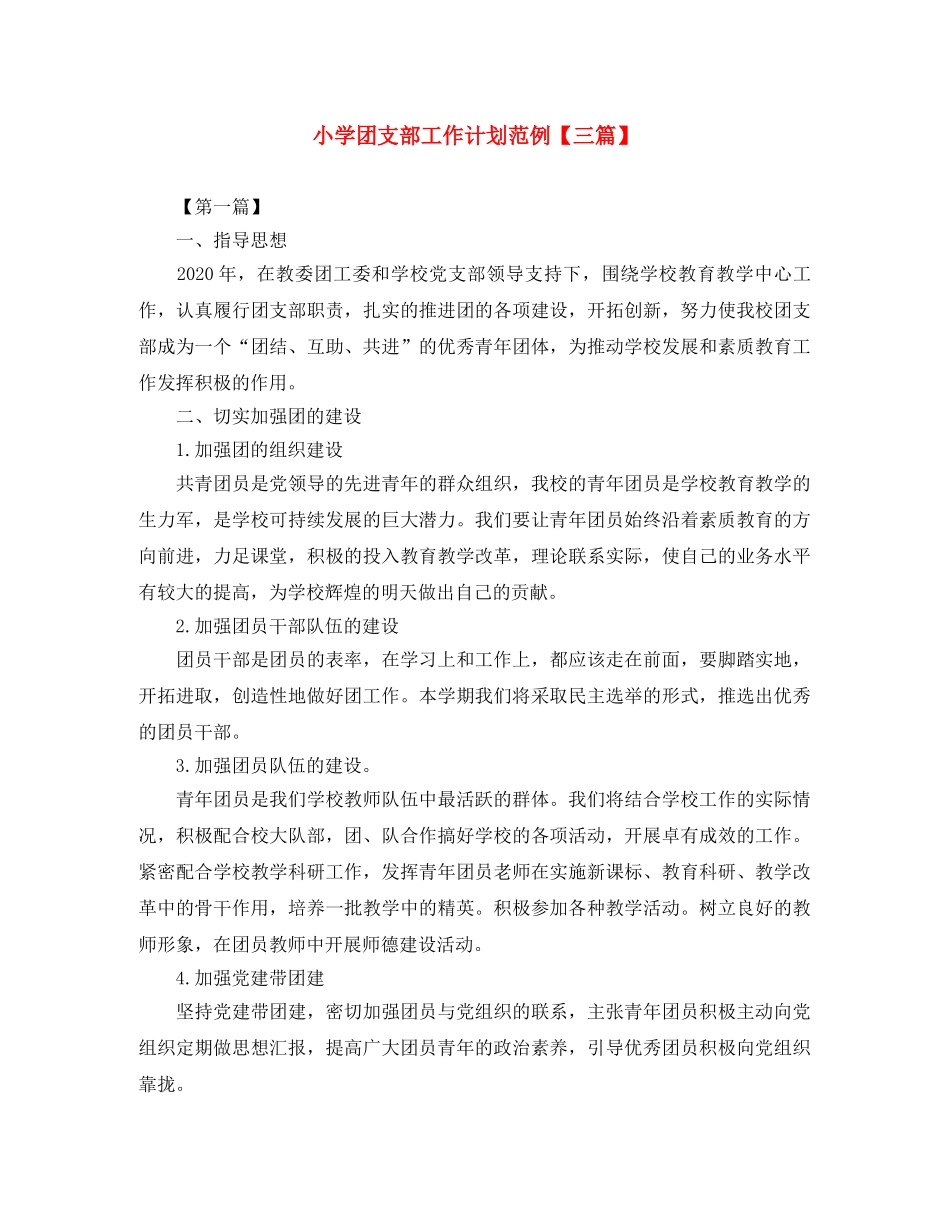 小学团支部工作计划范例【三篇】

【第一篇】

一、指导思想

2020年，在教委团工委和学校党支部领导支持下，围绕学校教育教学中心工作，认真履行团支部职责，扎实的推进团的各项建设，开拓创新，努力使我校团支部成为一个“团结、互助、共进”的优秀青年团体，为推动学校发展和素质教育工作发挥积极的作用。

二、切实加强团的建设

1.加强团的组织建设

共青团员是党领导的先进青年的群众组织，我校的青年团员是学校教育教学的生力军，是学校可持续发展的巨大潜力。我们要让青年团员始终沿着素质教育的方向前进，力足课堂，积极的投入教育教学改革，理论联系实际，使自己的业务水平有较大的提高，为学校辉煌的明天做出自己的贡献。

2.加强团员干部队伍的建设

团员干部是团员的表率，在学习上和工作上，都应该走在前面，要脚踏实地，开拓进取，创造性地做好团工作。本学期我们将采取民主选举的形式，推选出优秀的团员干部。

3.加强团员队伍的建设。

青年团员是我们学校教师队伍中最活跃的群体。我们将结合学校工作的实际情况，积极配合校大队部，团、队合作搞好学校的各项活动，开展卓有成效的工作。紧密配合学校教学科研工作，发挥青年团员老师在实施新课标、教育科研、教学改革中的骨干作用，培养一批教学中的精英。积极参加各种教学活动。树立良好的教师形象，在团员教师中开展师德建设活动。

4.加强党建带团建

坚持党建带团建，密切加强团员与党组织的联系，主张青年团员积极主动向党组织定期做思想汇报，提高广大团员青年的政治素养，引导优秀团员积极向党组织靠拢。